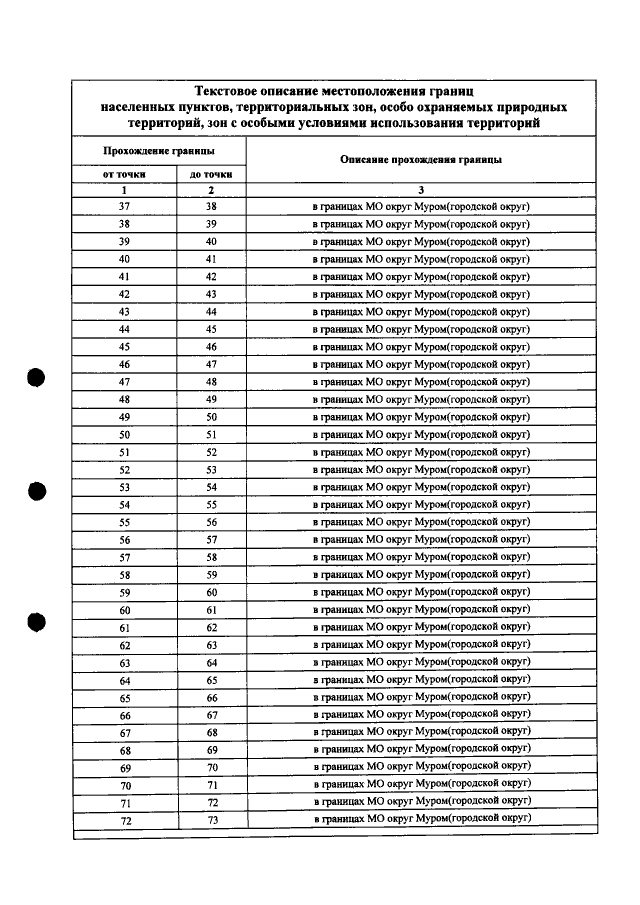 Текстовое описание местоположения границ населенных пунктов, территориальных зон, особо охраняемых природных территорий, зон с особыми условиями использования территорий

| Прохождение границы | | Описание прохождения границы |
|---|---|---|
| от точки | до точки | |
| 1 | 2 | 3 |
| 37 | 38 | в границах МО округ Муром(городской округ) |
| 38 | 39 | в границах МО округ Муром(городской округ) |
| 39 | 40 | в границах МО округ Муром(городской округ) |
| 40 | 41 | в границах МО округ Муром(городской округ) |
| 41 | 42 | в границах МО округ Муром(городской округ) |
| 42 | 43 | в границах МО округ Муром(городской округ) |
| 43 | 44 | в границах МО округ Муром(городской округ) |
| 44 | 45 | в границах МО округ Муром(городской округ) |
| 45 | 46 | в границах МО округ Муром(городской округ) |
| 46 | 47 | в границах МО округ Муром(городской округ) |
| 47 | 48 | в границах МО округ Муром(городской округ) |
| 48 | 49 | в границах МО округ Муром(городской округ) |
| 49 | 50 | в границах МО округ Муром(городской округ) |
| 50 | 51 | в границах МО округ Муром(городской округ) |
| 51 | 52 | в границах МО округ Муром(городской округ) |
| 52 | 53 | в границах МО округ Муром(городской округ) |
| 53 | 54 | в границах МО округ Муром(городской округ) |
| 54 | 55 | в границах МО округ Муром(городской округ) |
| 55 | 56 | в границах МО округ Муром(городской округ) |
| 56 | 57 | в границах МО округ Муром(городской округ) |
| 57 | 58 | в границах МО округ Муром(городской округ) |
| 58 | 59 | в границах МО округ Муром(городской округ) |
| 59 | 60 | в границах МО округ Муром(городской округ) |
| 60 | 61 | в границах МО округ Муром(городской округ) |
| 61 | 62 | в границах МО округ Муром(городской округ) |
| 62 | 63 | в границах МО округ Муром(городской округ) |
| 63 | 64 | в границах МО округ Муром(городской округ) |
| 64 | 65 | в границах МО округ Муром(городской округ) |
| 65 | 66 | в границах МО округ Муром(городской округ) |
| 66 | 67 | в границах МО округ Муром(городской округ) |
| 67 | 68 | в границах МО округ Муром(городской округ) |
| 68 | 69 | в границах МО округ Муром(городской округ) |
| 69 | 70 | в границах МО округ Муром(городской округ) |
| 70 | 71 | в границах МО округ Муром(городской округ) |
| 71 | 72 | в границах МО округ Муром(городской округ) |
| 72 | 73 | в границах МО округ Муром(городской округ) |